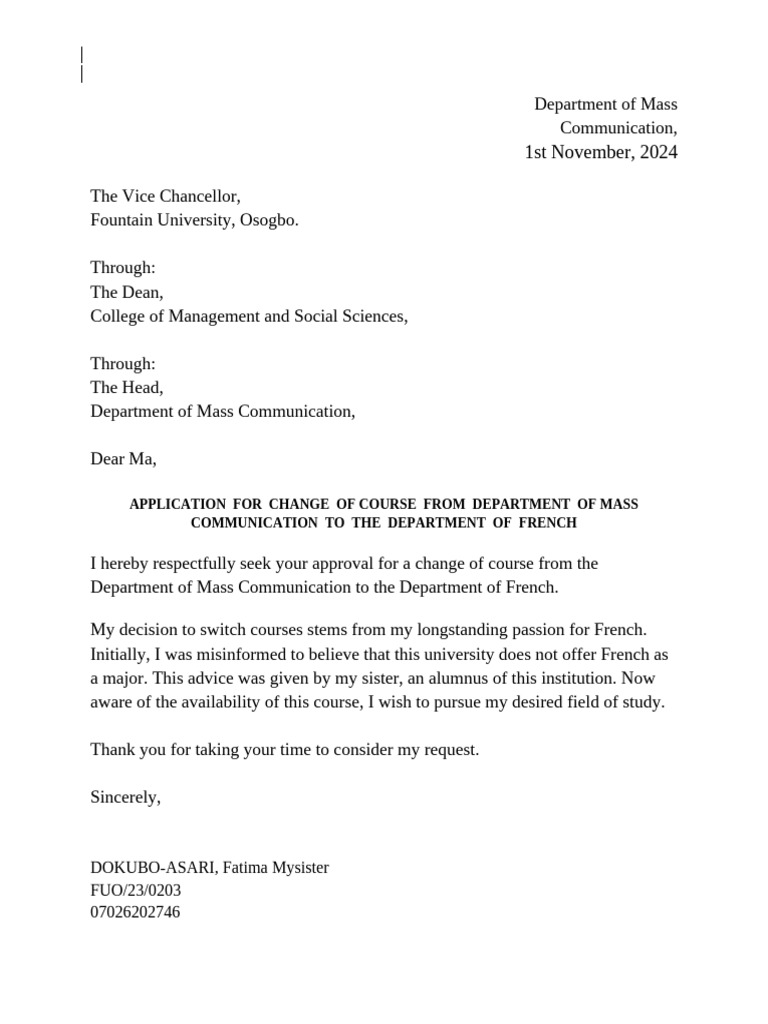 Department of Mass Communication,
1st November, 2024

The Vice Chancellor,
Fountain University, Osogbo.

Through:
The Dean,
College of Management and Social Sciences,

Through:
The Head,
Department of Mass Communication,

Dear Ma,

APPLICATION FOR CHANGE OF COURSE FROM DEPARTMENT OF MASS COMMUNICATION TO THE DEPARTMENT OF FRENCH

I hereby respectfully seek your approval for a change of course from the Department of Mass Communication to the Department of French.

My decision to switch courses stems from my longstanding passion for French. Initially, I was misinformed to believe that this university does not offer French as a major. This advice was given by my sister, an alumnus of this institution. Now aware of the availability of this course, I wish to pursue my desired field of study.

Thank you for taking your time to consider my request.

Sincerely,

DOKUBO-ASARI, Fatima Mysister
FUO/23/0203
07026202746